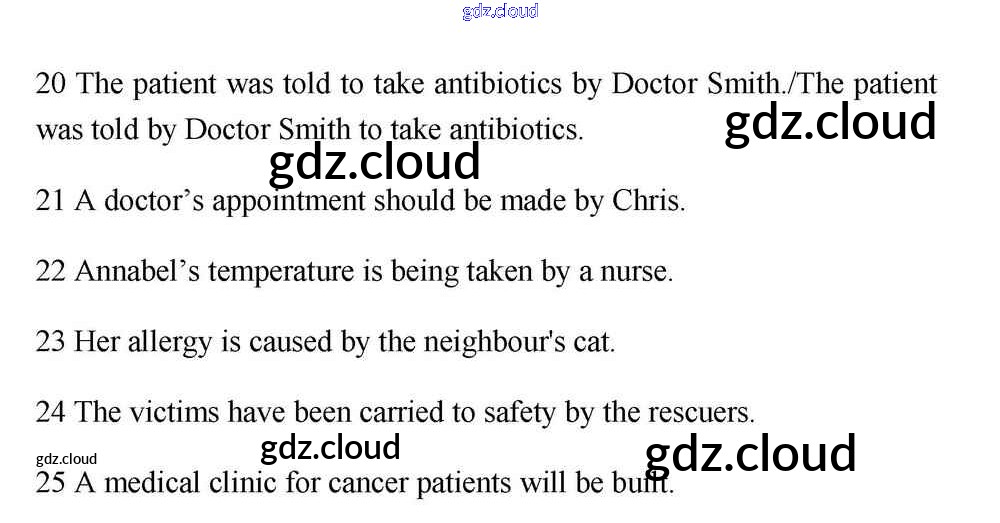 20 The patient was told to take antibiotics by Doctor Smith./The patient was told by Doctor Smith to take antibiotics.

21 A doctor's appointment should be made by Chris.

22 Annabel's temperature is being taken by a nurse.

23 Her allergy is caused by the neighbour's cat.

24 The victims have been carried to safety by the rescuers.

25 A medical clinic for cancer patients will be built.

gdz.cloud